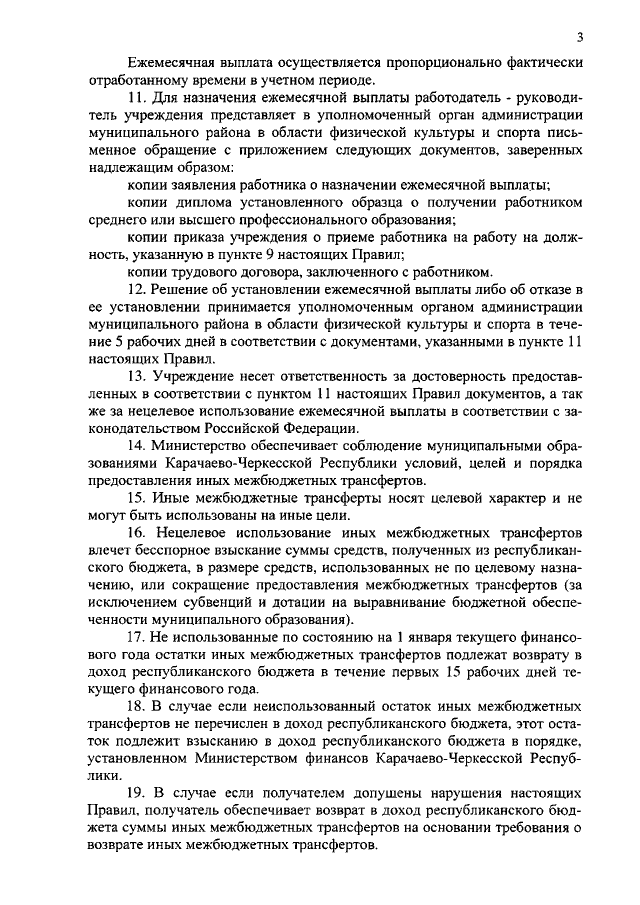 3

Ежемесячная выплата осуществляется пропорционально фактически отработанному времени в учетном периоде.

11. Для назначения ежемесячной выплаты работодатель - руководитель учреждения представляет в уполномоченный орган администрации муниципального района в области физической культуры и спорта письменное обращение с приложением следующих документов, заверенных надлежащим образом:

копии заявления работника о назначении ежемесячной выплаты;

копии диплома установленного образца о получении работником среднего или высшего профессионального образования;

копии приказа учреждения о приеме работника на работу на должность, указанную в пункте 9 настоящих Правил;

копии трудового договора, заключенного с работником.

12. Решение об установлении ежемесячной выплаты либо об отказе в ее установлении принимается уполномоченным органом администрации муниципального района в области физической культуры и спорта в течение 5 рабочих дней в соответствии с документами, указанными в пункте 11 настоящих Правил.

13. Учреждение несет ответственность за достоверность предоставленных в соответствии с пунктом 11 настоящих Правил документов, а так же за нецелевое использование ежемесячной выплаты в соответствии с законодательством Российской Федерации.

14. Министерство обеспечивает соблюдение муниципальными образованиями Карачаево-Черкесской Республики условий, целей и порядка предоставления иных межбюджетных трансфертов.

15. Иные межбюджетные трансферты носят целевой характер и не могут быть использованы на иные цели.

16. Нецелевое использование иных межбюджетных трансфертов влечет бесспорное взыскание суммы средств, полученных из республиканского бюджета, в размере средств, использованных не по целевому назначению, или сокращение предоставления межбюджетных трансфертов (за исключением субвенций и дотации на выравнивание бюджетной обеспеченности муниципального образования).

17. Не использованные по состоянию на 1 января текущего финансового года остатки иных межбюджетных трансфертов подлежат возврату в доход республиканского бюджета в течение первых 15 рабочих дней текущего финансового года.

18. В случае если неиспользованный остаток иных межбюджетных трансфертов не перечислен в доход республиканского бюджета, этот остаток подлежит взысканию в доход республиканского бюджета в порядке, установленном Министерством финансов Карачаево-Черкесской Республики.

19. В случае если получателем допущены нарушения настоящих Правил, получатель обеспечивает возврат в доход республиканского бюджета суммы иных межбюджетных трансфертов на основании требования о возврате иных межбюджетных трансфертов.